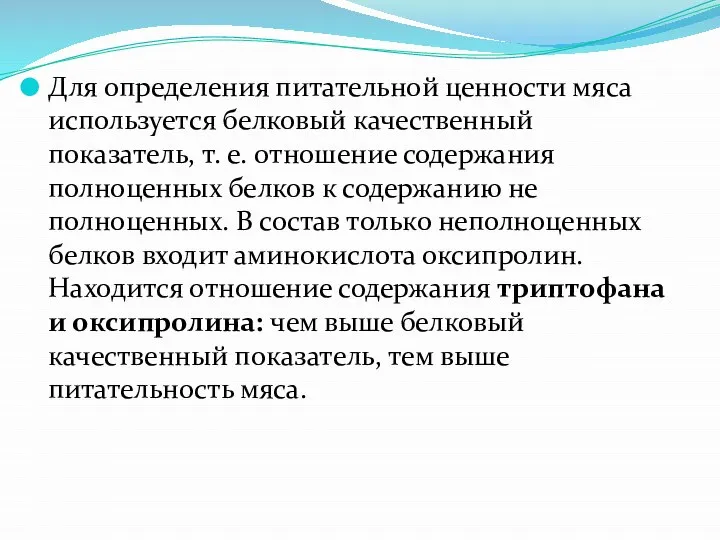 Для определения питательной ценности мяса используется белковый качественный показатель, т. е. отношение содержания полноценных белков к содержанию не полноценных. В состав только неполноценных белков входит аминокислота оксипролин. Находится отношение содержания триптофана и оксипролина: чем выше белковый качественный показатель, тем выше питательность мяса.